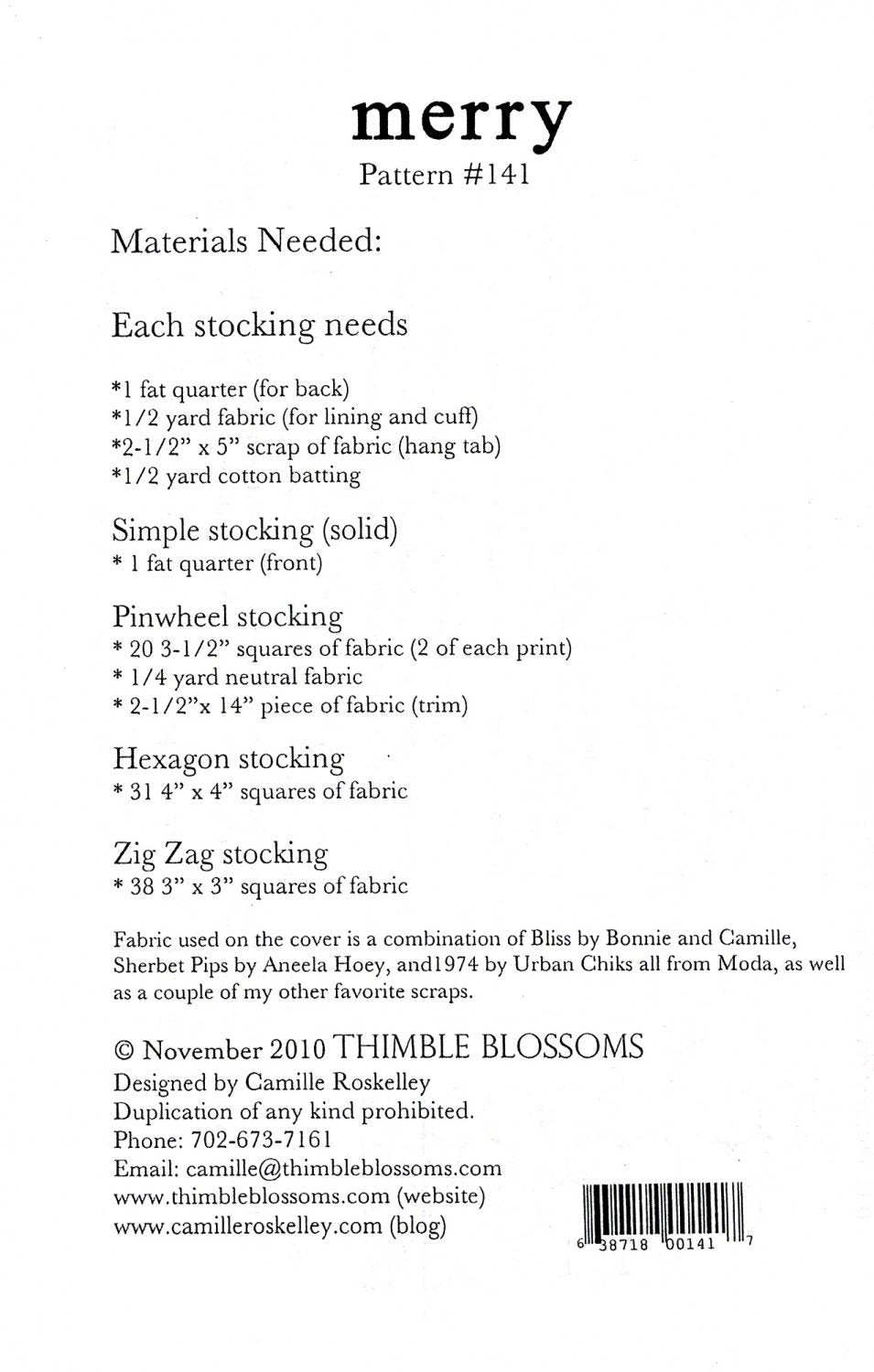 merry
Pattern #141

Materials Needed:

Each stocking needs

*1 fat quarter (for back)
*1/2 yard fabric (for lining and cuff)
*2-1/2" x 5" scrap of fabric (hang tab)
*1/2 yard cotton batting

Simple stocking (solid)
* 1 fat quarter (front)

Pinwheel stocking
* 20 3-1/2" squares of fabric (2 of each print)
* 1/4 yard neutral fabric
* 2-1/2"x 14" piece of fabric (trim)

Hexagon stocking
* 31 4" x 4" squares of fabric

Zig Zag stocking
* 38 3" x 3" squares of fabric

Fabric used on the cover is a combination of Bliss by Bonnie and Camille, Sherbet Pips by Aneela Hoey, and1974 by Urban Chiks all from Moda, as well as a couple of my other favorite scraps.

© November 2010 THIMBLE BLOSSOMS
Designed by Camille Roskelley
Duplication of any kind prohibited.
Phone: 702-673-7161
Email: camille@thimbleblossoms.com
www.thimbleblossoms.com (website)
www.camilleroskelley.com (blog)

6 38718 00141 7